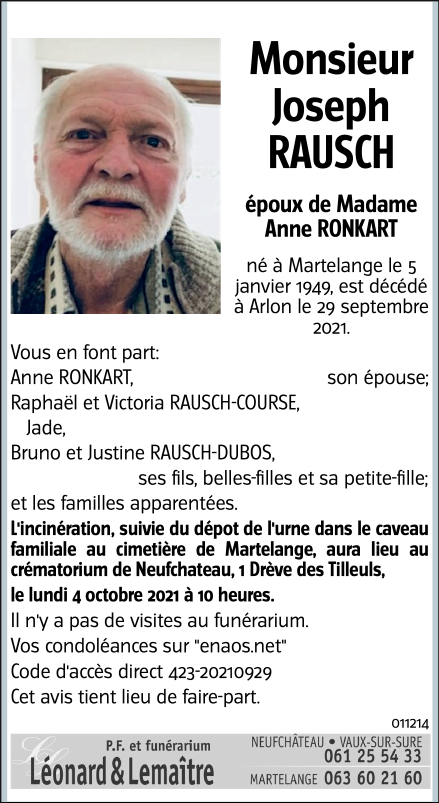 Monsieur Joseph RAUSCH

époux de Madame Anne RONKART

né à Martelange le 5 janvier 1949, est décédé à Arlon le 29 septembre 2021.

Vous en font part:
Anne RONKART, son épouse;
Raphaël et Victoria RAUSCH-COURSE,
Jade,
Bruno et Justine RAUSCH-DUBOS,
ses fils, belles-filles et sa petite-fille;
et les familles apparentées.

L'incinération, suivie du dépot de l'urne dans le caveau familiale au cimetière de Martelange, aura lieu au crématorium de Neufchateau, 1 Drève des Tilleuls,
le lundi 4 octobre 2021 à 10 heures.
Il n'y a pas de visites au funérarium.
Vos condoléances sur "enaos.net"
Code d'accès direct 423-20210929
Cet avis tient lieu de faire-part.

011214

P.F. et funérarium
Léonard & Lemaître
NEUFCHÂTEAU • VAUX-SUR-SURE 061 25 54 33
MARTELANGE 063 60 21 60